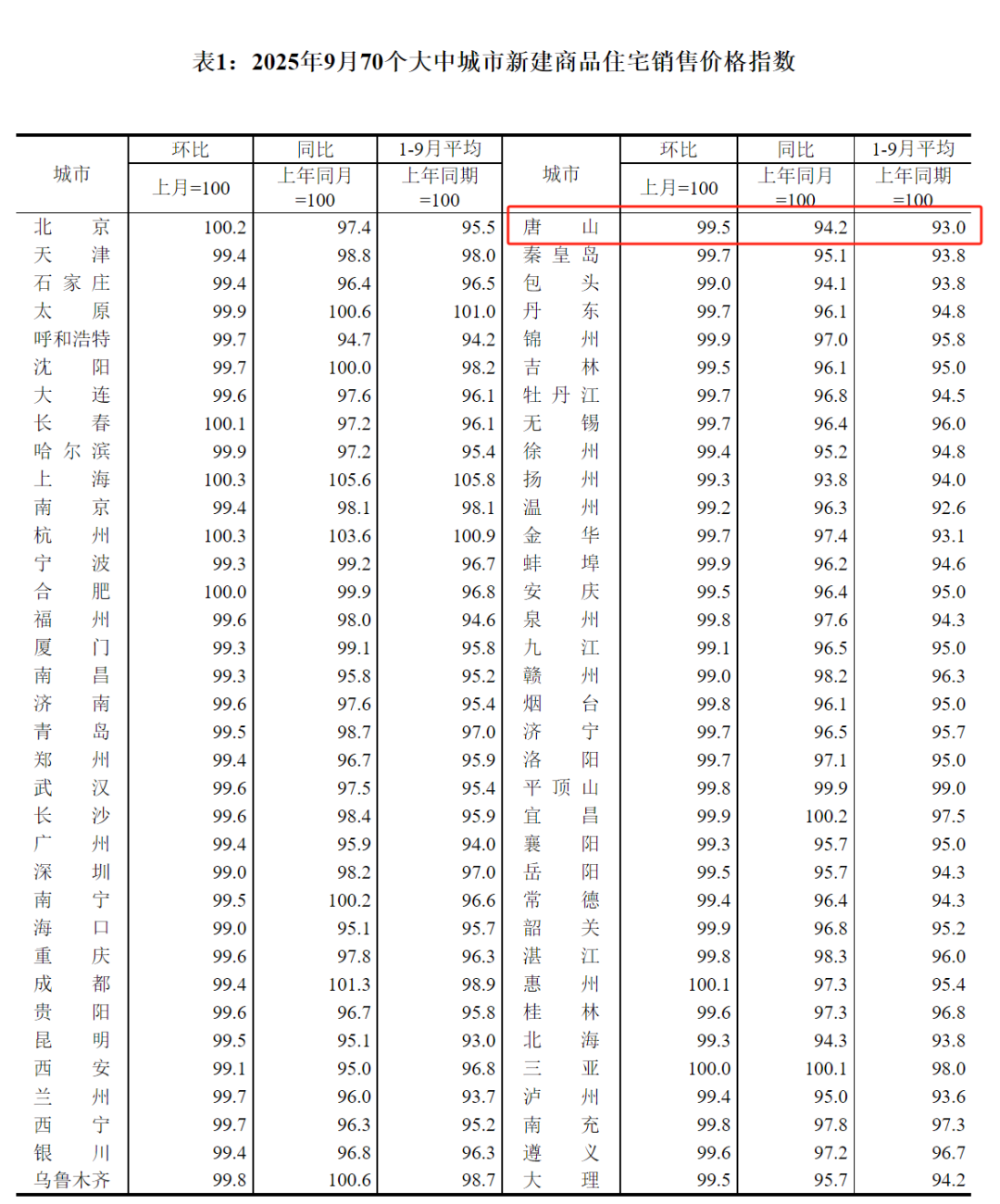 表1：2025年9月70个大中城市新建商品住宅销售价格指数

| 城市 | 环比 上月=100 | 同比 上年同月=100 | 1-9月平均 上年同期=100 | 城市 | 环比 上月=100 | 同比 上年同月=100 | 1-9月平均 上年同期=100 |
|---|---|---|---|---|---|---|---|
| 北京 | 100.2 | 97.4 | 95.5 | 唐山 | 99.5 | 94.2 | 93.0 |
| 天津 | 99.4 | 98.8 | 98.0 | 秦皇岛 | 99.7 | 95.1 | 93.8 |
| 石家庄 | 99.4 | 96.4 | 96.5 | 包头 | 99.0 | 94.1 | 93.8 |
| 太原 | 99.9 | 100.6 | 101.0 | 丹东 | 99.7 | 96.1 | 94.8 |
| 呼和浩特 | 99.7 | 94.7 | 94.2 | 锦州 | 99.9 | 97.0 | 95.8 |
| 沈阳 | 99.7 | 100.0 | 98.2 | 吉林 | 99.5 | 96.1 | 95.0 |
| 大连 | 99.6 | 97.6 | 96.1 | 牡丹江 | 99.7 | 96.8 | 94.5 |
| 长春 | 100.1 | 97.2 | 96.1 | 无锡 | 99.7 | 96.4 | 96.0 |
| 哈尔滨 | 99.9 | 97.2 | 95.4 | 徐州 | 99.4 | 95.2 | 94.8 |
| 上海 | 100.3 | 105.6 | 105.8 | 扬州 | 99.3 | 93.8 | 94.0 |
| 南京 | 99.4 | 98.1 | 98.1 | 温州 | 99.2 | 96.3 | 92.6 |
| 杭州 | 100.3 | 103.6 | 100.9 | 金华 | 99.7 | 97.4 | 93.1 |
| 宁波 | 99.3 | 99.2 | 96.7 | 蚌埠 | 99.9 | 96.2 | 94.6 |
| 合肥 | 100.0 | 99.9 | 96.8 | 安庆 | 99.5 | 96.4 | 95.0 |
| 福州 | 99.6 | 98.0 | 94.6 | 泉州 | 99.8 | 97.6 | 94.3 |
| 厦门 | 99.3 | 99.1 | 95.8 | 九江 | 99.1 | 96.5 | 95.0 |
| 南昌 | 99.3 | 95.8 | 95.2 | 赣州 | 99.0 | 98.2 | 96.3 |
| 济南 | 99.6 | 97.6 | 95.4 | 烟台 | 99.8 | 96.1 | 95.0 |
| 青岛 | 99.5 | 98.7 | 97.0 | 济宁 | 99.7 | 96.5 | 95.7 |
| 郑州 | 99.4 | 96.7 | 95.9 | 洛阳 | 99.7 | 97.1 | 95.0 |
| 武汉 | 99.6 | 97.5 | 95.4 | 平顶山 | 99.8 | 99.9 | 99.0 |
| 长沙 | 99.6 | 98.4 | 95.9 | 宜昌 | 99.9 | 100.2 | 97.5 |
| 广州 | 99.4 | 95.9 | 94.0 | 襄阳 | 99.3 | 95.7 | 95.0 |
| 深圳 | 99.0 | 98.2 | 97.0 | 岳阳 | 99.5 | 95.7 | 94.3 |
| 南宁 | 99.5 | 100.2 | 96.6 | 常德 | 99.4 | 96.4 | 94.3 |
| 海口 | 99.0 | 95.1 | 95.7 | 韶关 | 99.9 | 96.8 | 95.2 |
| 重庆 | 99.6 | 97.8 | 96.3 | 湛江 | 99.8 | 98.3 | 96.0 |
| 成都 | 99.4 | 101.3 | 98.9 | 惠州 | 100.1 | 97.3 | 95.4 |
| 贵阳 | 99.6 | 96.7 | 95.8 | 桂林 | 99.6 | 97.3 | 96.8 |
| 昆明 | 99.5 | 95.1 | 93.0 | 北海 | 99.3 | 94.3 | 93.8 |
| 西安 | 99.1 | 95.0 | 96.8 | 三亚 | 100.0 | 100.1 | 98.0 |
| 兰州 | 99.7 | 96.0 | 93.7 | 泸州 | 99.4 | 95.0 | 93.6 |
| 西宁 | 99.7 | 96.3 | 95.2 | 南充 | 99.8 | 97.8 | 97.3 |
| 银川 | 99.4 | 96.8 | 96.3 | 遵义 | 99.6 | 97.2 | 96.7 |
| 乌鲁木齐 | 99.8 | 100.6 | 98.7 | 大理 | 99.5 | 95.7 | 94.2 |